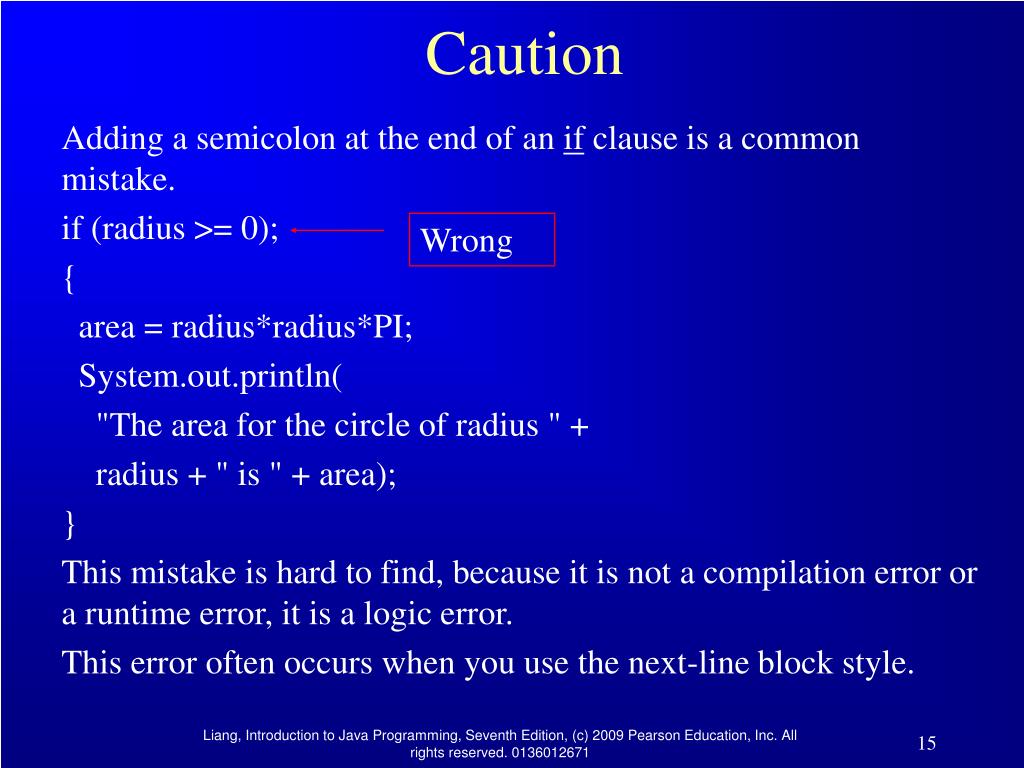 Caution

Adding a semicolon at the end of an if clause is a common mistake.

if (radius >= 0);

Wrong

{

area = radius*radius*PI;

System.out.println(

"The area for the circle of radius " +

radius + " is " + area);

}

This mistake is hard to find, because it is not a compilation error or a runtime error, it is a logic error.

This error often occurs when you use the next-line block style.

Liang, Introduction to Java Programming, Seventh Edition, (c) 2009 Pearson Education, Inc. All rights reserved. 0136012671

15